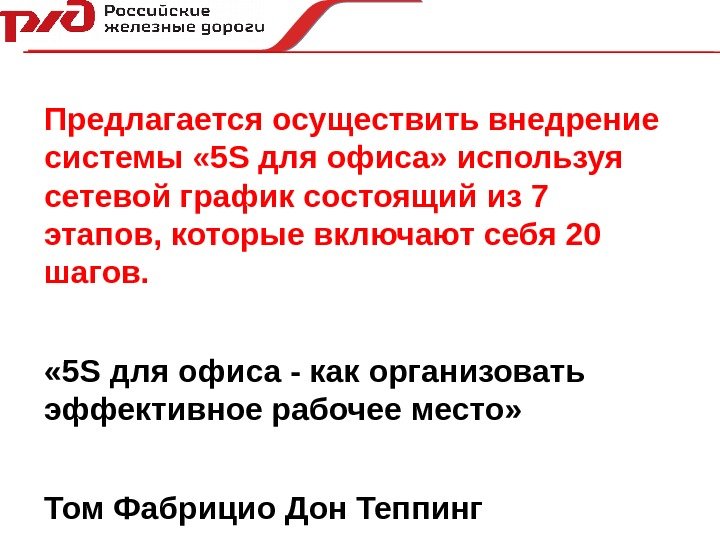 РЖД Российские железные дороги

Предлагается осуществить внедрение системы «5S для офиса» используя сетевой график состоящий из 7 этапов, которые включают себя 20 шагов.

«5S для офиса - как организовать эффективное рабочее место»

Том Фабрицио Дон Теппинг